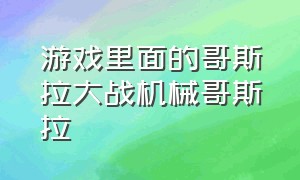 游戏里面的哥斯拉大战机械哥斯拉